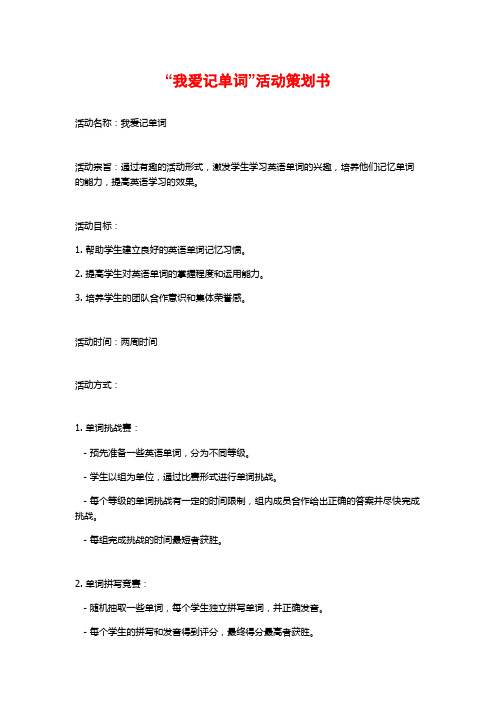 “我爱记单词”活动策划书

活动名称：我爱记单词

活动宗旨：通过有趣的活动形式，激发学生学习英语单词的兴趣，培养他们记忆单词的能力，提高英语学习的效果。

活动目标：

1. 帮助学生建立良好的英语单词记忆习惯。

2. 提高学生对英语单词的掌握程度和运用能力。

3. 培养学生的团队合作意识和集体荣誉感。

活动时间：两周时间

活动方式：

1. 单词挑战赛：

- 预先准备一些英语单词，分为不同等级。

- 学生以组为单位，通过比赛形式进行单词挑战。

- 每个等级的单词挑战有一定的时间限制，组内成员合作给出正确的答案并尽快完成挑战。

- 每组完成挑战的时间最短者获胜。

2. 单词拼写竞赛：

- 随机抽取一些单词，每个学生独立拼写单词，并正确发音。

- 每个学生的拼写和发音得到评分，最终得分最高者获胜。